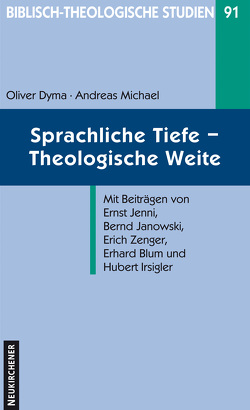 BIBLISCH-THEOLOGISCHE STUDIEN 91

Oliver Dyma · Andreas Michael

Sprachliche Tiefe – Theologische Weite

Mit Beiträgen von Ernst Jenni, Bernd Janowski, Erich Zenger, Erhard Blum und Hubert Irsigler

NEUKIRCHENER